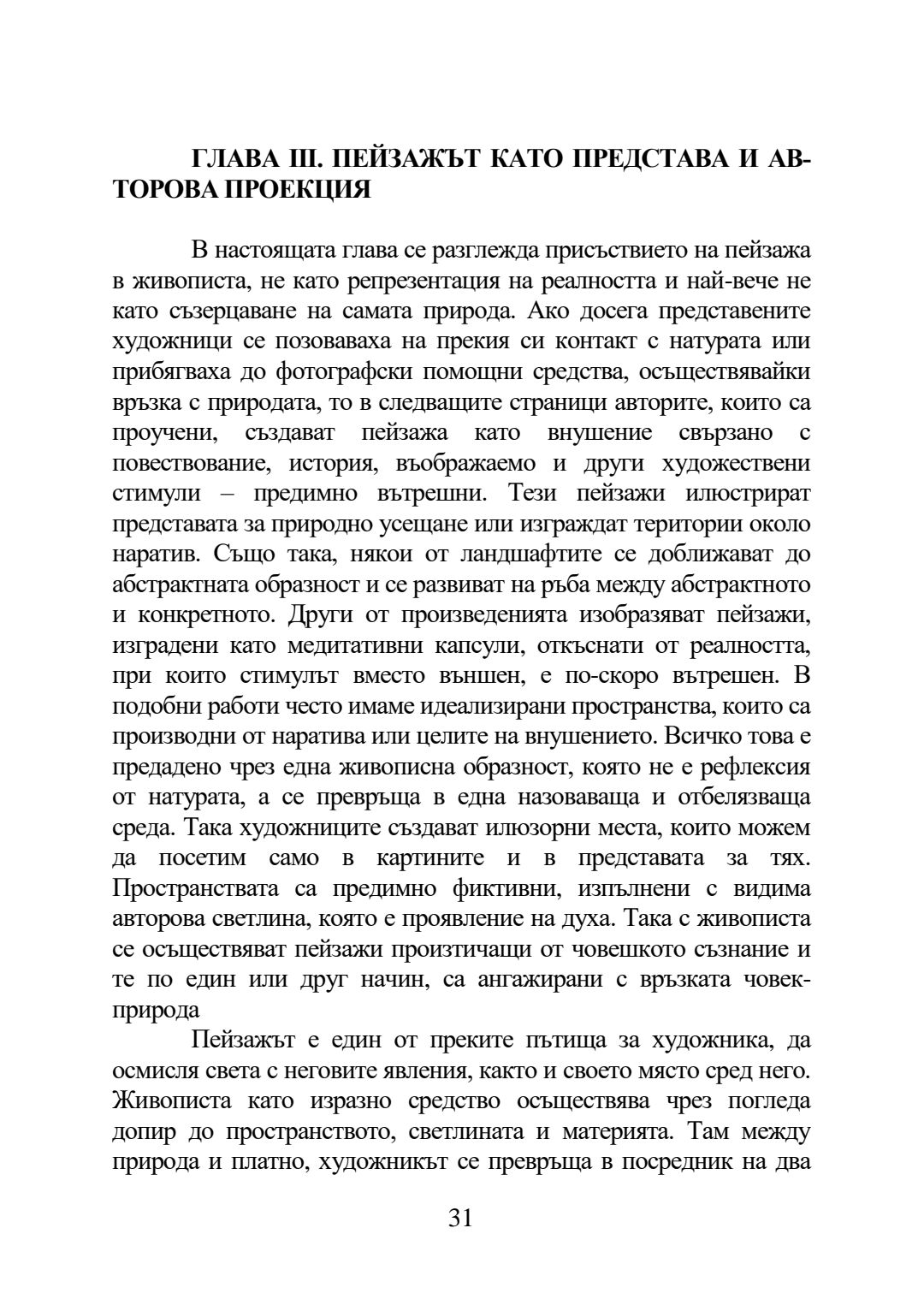 ГЛАВА III. ПЕЙЗАЖЪТ КАТО ПРЕДСТАВА И АВТОРОВА ПРОЕКЦИЯ

В настоящата глава се разглежда присъствието на пейзажа в живописта, не като репрезентация на реалността и най-вече не като съзерцаване на самата природа. Ако досега представените художници се позоваваха на прекия си контакт с натурата или прибягваха до фотографски помощни средства, осъществявайки връзка с природата, то в следващите страници авторите, които са проучени, създават пейзажа като внушение свързано с повествование, история, въображаемо и други художествени стимули – предимно вътрешни. Тези пейзажи илюстрират представата за природно усещане или изграждат територии около наратив. Също така, някои от ландшафтите се доближават до абстрактната образност и се развиват на ръба между абстрактното и конкретното. Други от произведенията изобразяват пейзажи, изградени като медитативни капсули, откъснати от реалността, при които стимулът вместо външен, е по-скоро вътрешен. В подобни работи често имаме идеализирани пространства, които са производни от наратива или целите на внушението. Всичко това е предадено чрез една живописна образност, която не е рефлексия от натурата, а се превръща в една назоваваща и отбелязваща среда. Така художниците създават илюзорни места, които можем да посетим само в картините и в представата за тях. Пространствата са предимно фиктивни, изпълнени с видима авторова светлина, която е проявление на духа. Така с живописта се осъществяват пейзажи произтичащи от човешкото съзнание и те по един или друг начин, са ангажирани с връзката човек-природа

Пейзажът е един от преките пътища за художника, да осмисля света с неговите явления, както и своето място сред него. Живописта като изразно средство осъществява чрез погледа допир до пространството, светлината и материята. Там между природа и платно, художникът се превръща в посредник на два

31